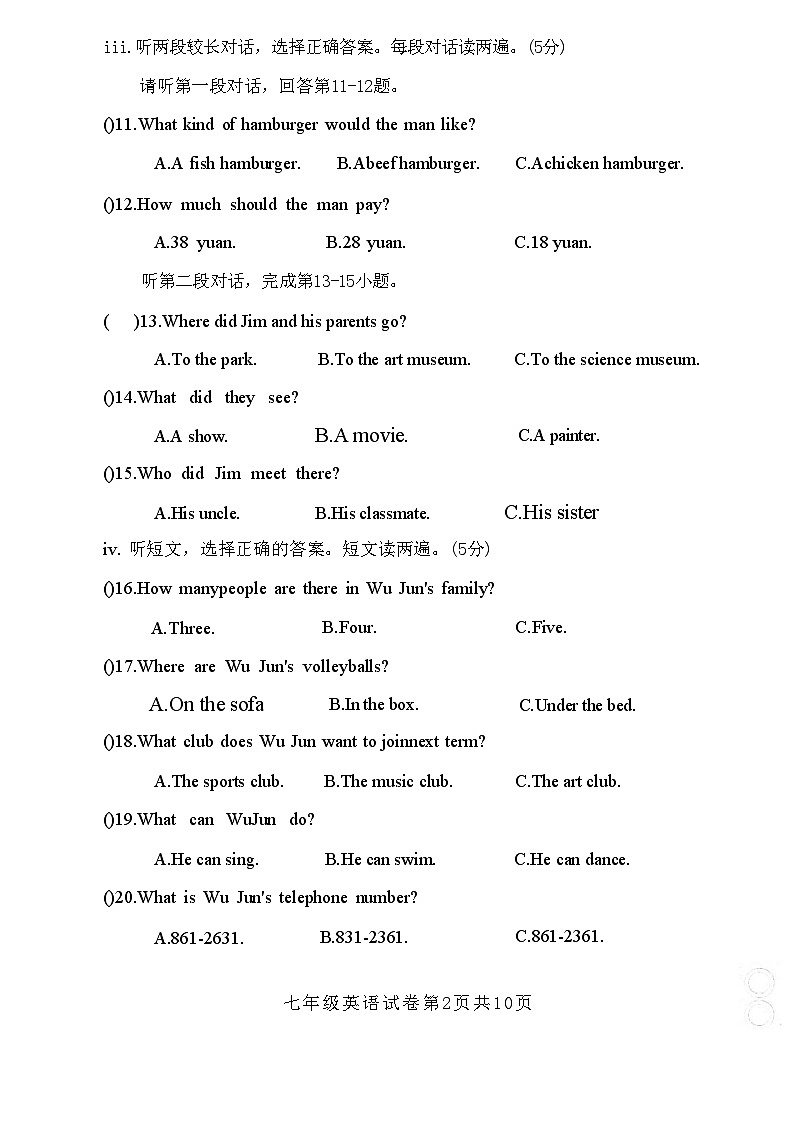 iii. 听两段较长对话，选择正确答案。每段对话读两遍。(5分)

请听第一段对话，回答第11-12题。

()11.What kind of hamburger would the man like?

A.A fish hamburger.　B.Abeef hamburger.　C.Achicken hamburger.

()12.How much should the man pay?

A.38 yuan.　B.28 yuan.　C.18 yuan.

听第二段对话，完成第13-15小题。

(　)13.Where did Jim and his parents go?

A.To the park.　B.To the art museum.　C.To the science museum.

()14.What did they see?

A.A show.　B.A movie.　C.A painter.

()15.Who did Jim meet there?

A.His uncle.　B.His classmate.　C.His sister

iv. 听短文，选择正确的答案。短文读两遍。(5分)

()16.How manypeople are there in Wu Jun's family?

A.Three.　B.Four.　C.Five.

()17.Where are Wu Jun's volleyballs?

A.On the sofa　B.In the box.　C.Under the bed.

()18.What club does Wu Jun want to joinnext term?

A.The sports club.　B.The music club.　C.The art club.

()19.What can WuJun do?

A.He can sing.　B.He can swim.　C.He can dance.

()20.What is Wu Jun's telephone number?

A.861-2631.　B.831-2361.　C.861-2361.

七年级英语试卷第2页共10页